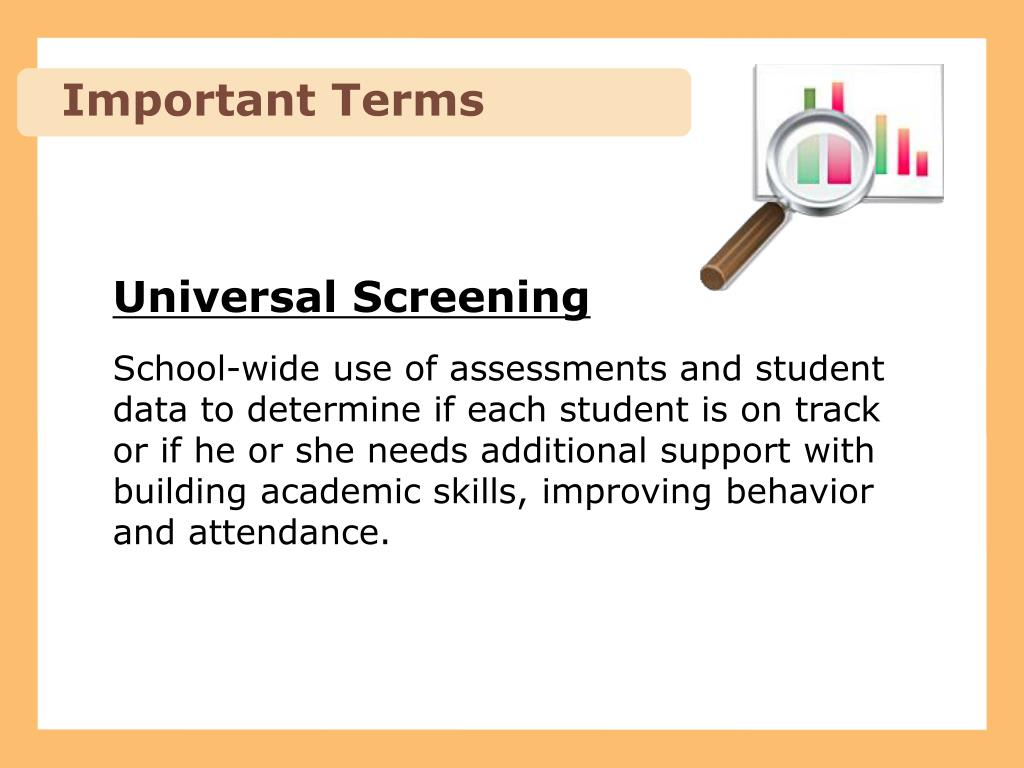 Important Terms

Universal Screening

School-wide use of assessments and student data to determine if each student is on track or if he or she needs additional support with building academic skills, improving behavior and attendance.